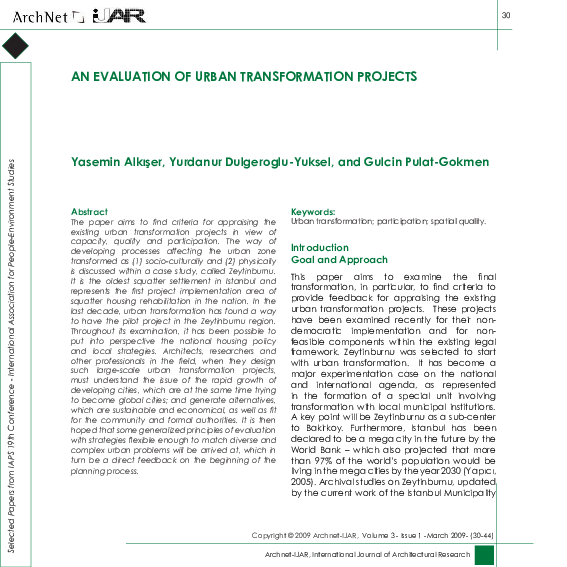 ArchNet IJAR

30

Selected Papers from IAPS 19th Conference - International Association for People-Environment Studies

AN EVALUATION OF URBAN TRANSFORMATION PROJECTS

Yasemin Alkışer, Yurdanur Dulgeroglu-Yuksel, and Gulcin Pulat-Gokmen

Abstract
The paper aims to find criteria for appraising the existing urban transformation projects in view of capacity, quality and participation. The way of developing processes affecting the urban zone transformed as (1) socio-culturally and (2) physically is discussed within a case study, called Zeytinburnu. It is the oldest squatter settlement in Istanbul and represents the first project implementation area of squatter housing rehabilitation in the nation. In the last decade, urban transformation has found a way to have the pilot project in the Zeytinburnu region. Throughout its examination, it has been possible to put into perspective the national housing policy and local strategies. Architects, researchers and other professionals in the field, when they design such large-scale urban transformation projects, must understand the issue of the rapid growth of developing cities, which are at the same time trying to become global cities; and generate alternatives, which are sustainable and economical, as well as fit for the community and formal authorities. It is then hoped that some generalized principles of evaluation with strategies flexible enough to match diverse and complex urban problems will be arrived at, which in turn be a direct feedback on the beginning of the planning process.

Keywords:
Urban transformation; participation; spatial quality.

Introduction
Goal and Approach

This paper aims to examine the final transformation, in particular, to find criteria to provide feedback for appraising the existing urban transformation projects. These projects have been examined recently for their non-democratic implementation and for non-feasible components within the existing legal framework. Zeytinburnu was selected to start with urban transformation. It has become a major experimentation case on the national and international agenda, as represented in the formation of a special unit involving transformation with local municipal institutions. A key point will be Zeytinburnu as a sub-center to Bakirkoy. Furthermore, Istanbul has been declared to be a mega city in the future by the World Bank – which also projected that more than 97% of the world's population would be living in the mega cities by the year 2030 (Yapıcı, 2005). Archival studies on Zeytinburnu, updated by the current work of the Istanbul Municipality

Copyright © 2009 Archnet-IJAR, Volume 3 - Issue 1 - March 2009- (30-44)

Archnet-IJAR, International Journal of Architectural Research